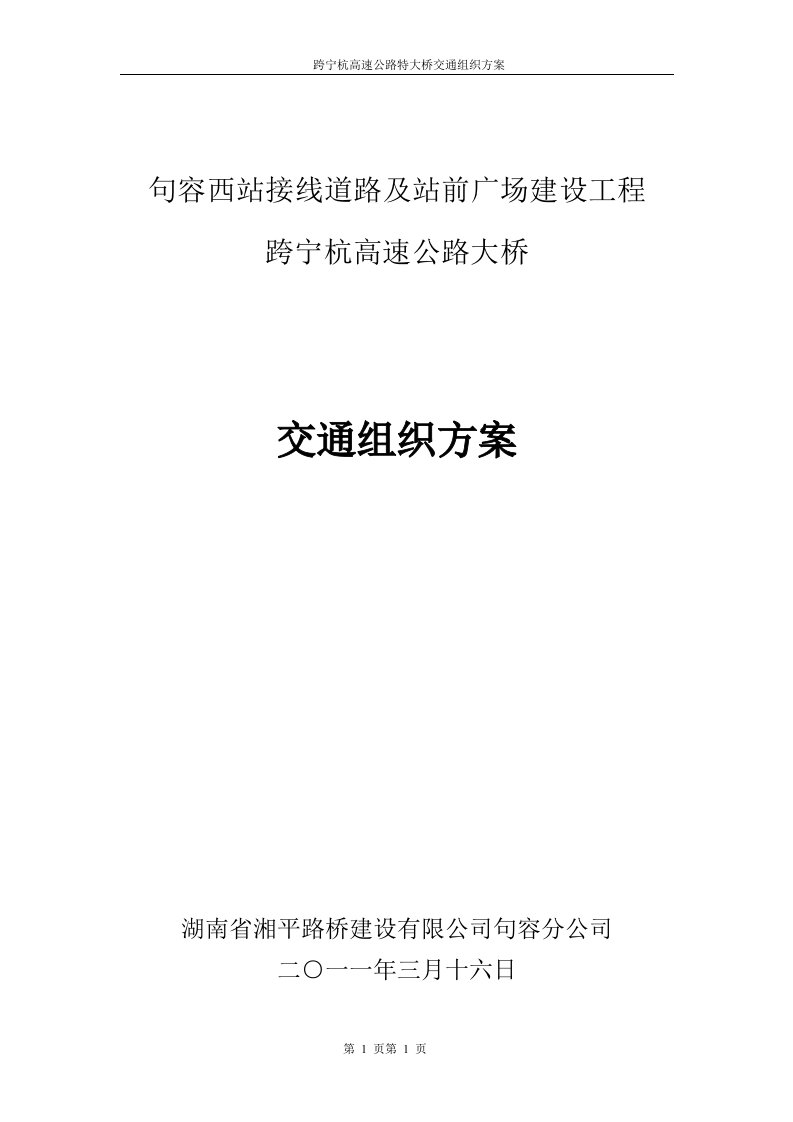 跨宁杭高速公路特大桥交通组织方案

句容西站接线道路及站前广场建设工程

跨宁杭高速公路大桥

交通组织方案

湖南省湘平路桥建设有限公司句容分公司

二〇一一年三月十六日

第 1 页第 1 页